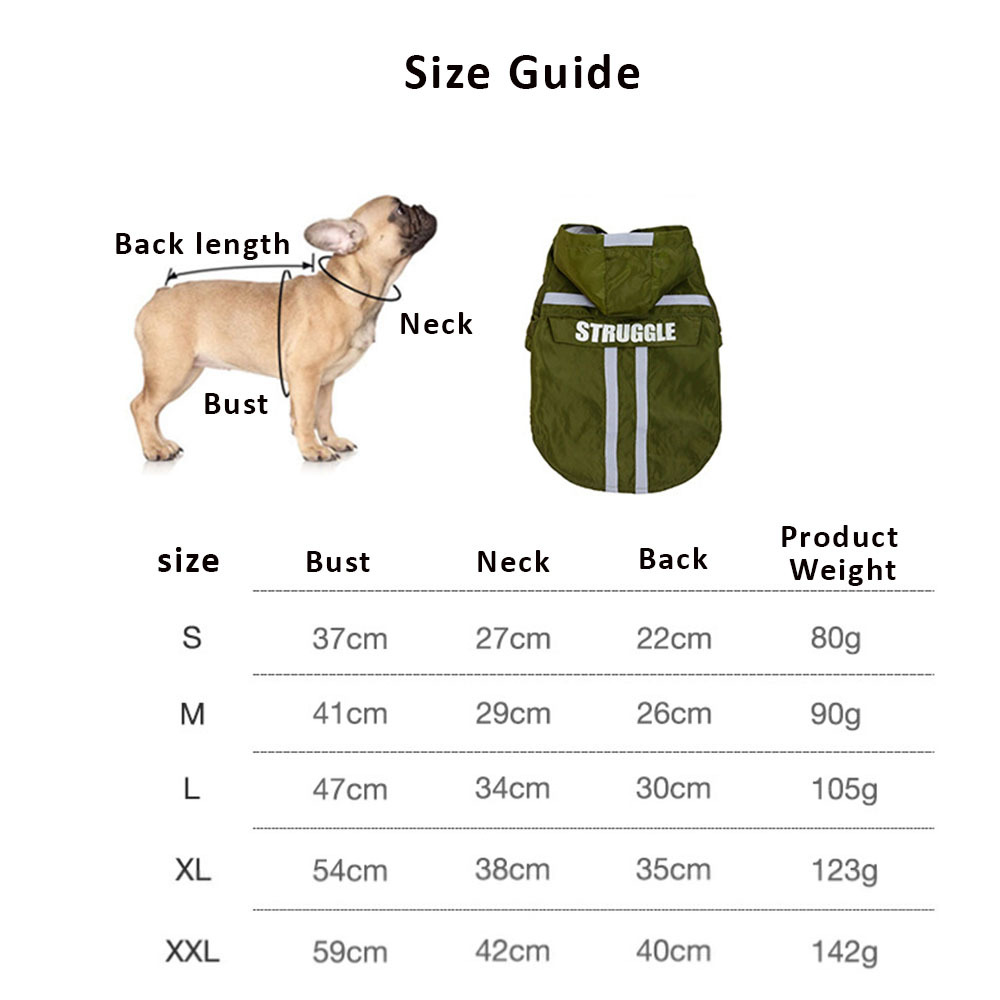 Size Guide

Back length

Neck

Bust

STRUGGLE

| size | Bust | Neck | Back | Product Weight |
|---|---|---|---|---|
| S | 37cm | 27cm | 22cm | 80g |
| M | 41cm | 29cm | 26cm | 90g |
| L | 47cm | 34cm | 30cm | 105g |
| XL | 54cm | 38cm | 35cm | 123g |
| XXL | 59cm | 42cm | 40cm | 142g |